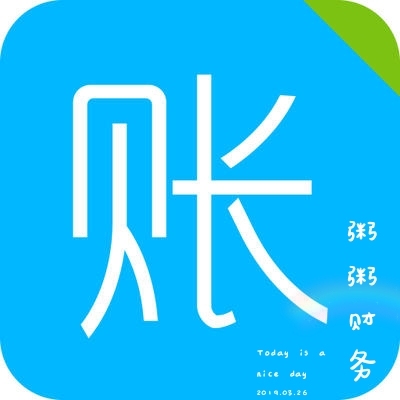 账

粥粥财务

Today is a nice day
2019.03.26